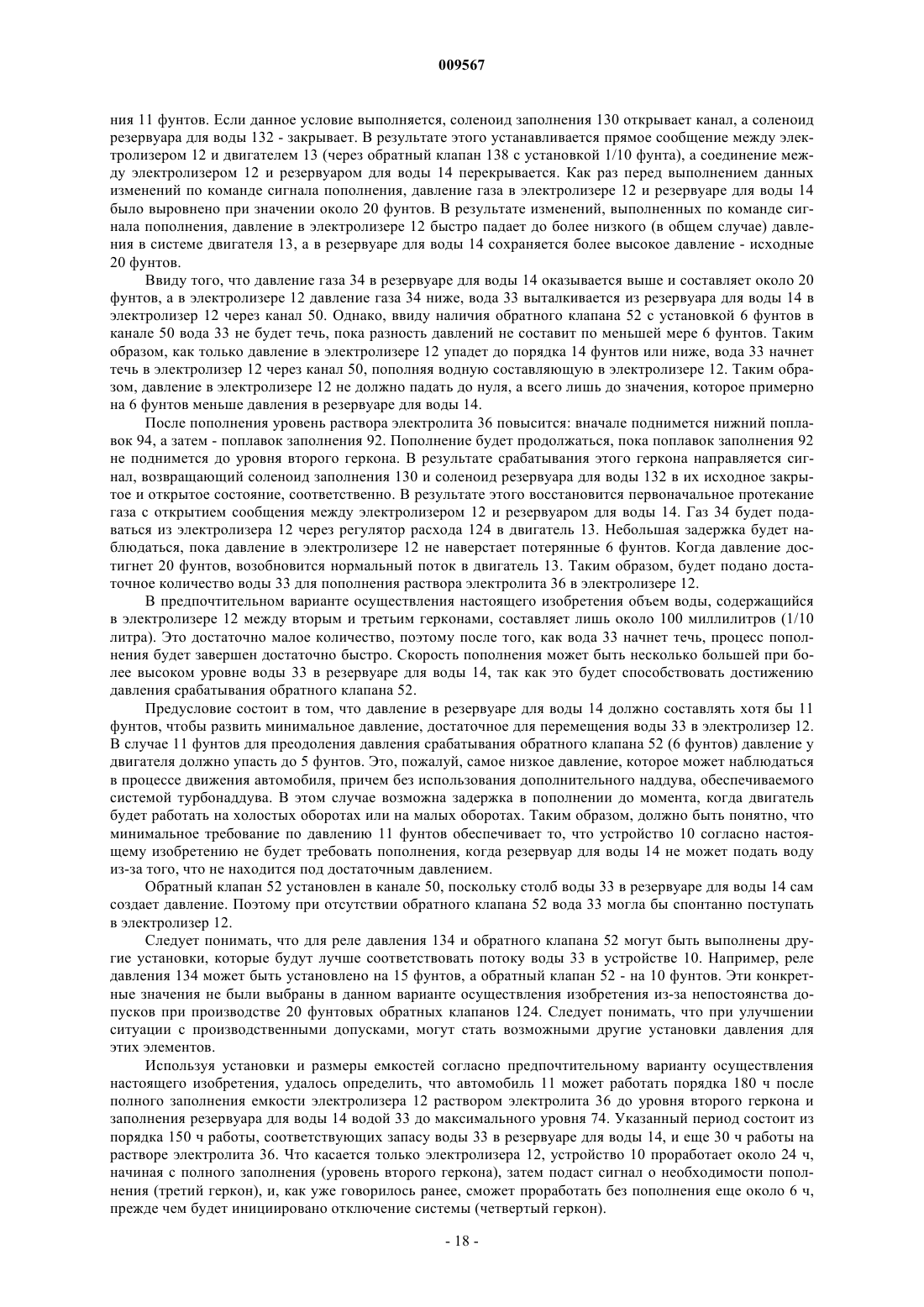 009567

ния 11 фунтов. Если данное условие выполняется, соленоид заполнения 130 открывает канал, а соленоид резервуара для воды 132 - закрывает. В результате этого устанавливается прямое сообщение между электролизером 12 и двигателем 13 (через обратный клапан 138 с установкой 1/10 фунта), а соединение между электролизером 12 и резервуаром для воды 14 перекрывается. Как раз перед выполнением данных изменений по команде сигнала пополнения, давление газа в электролизере 12 и резервуаре для воды 14 было выровнено при значении около 20 фунтов. В результате изменений, выполненных по команде сигнала пополнения, давление в электролизере 12 быстро падает до более низкого (в общем случае) давления в системе двигателя 13, а в резервуаре для воды 14 сохраняется более высокое давление - исходные 20 фунтов.

Ввиду того, что давление газа 34 в резервуаре для воды 14 оказывается выше и составляет около 20 фунтов, а в электролизере 12 давление газа 34 ниже, вода 33 выталкивается из резервуара для воды 14 в электролизер 12 через канал 50. Однако, ввиду наличия обратного клапана 52 с установкой 6 фунтов в канале 50 вода 33 не будет течь, пока разность давлений не составит по меньшей мере 6 фунтов. Таким образом, как только давление в электролизере 12 упадет до порядка 14 фунтов или ниже, вода 33 начнет течь в электролизер 12 через канал 50, пополняя водную составляющую в электролизере 12. Таким образом, давление в электролизере 12 не должно падать до нуля, а всего лишь до значения, которое примерно на 6 фунтов меньше давления в резервуаре для воды 14.

После пополнения уровень раствора электролита 36 повысится: вначале поднимется нижний поплавок 94, а затем - поплавок заполнения 92. Пополнение будет продолжаться, пока поплавок заполнения 92 не поднимется до уровня второго геркона. В результате срабатывания этого геркона направляется сигнал, возвращающий соленоид заполнения 130 и соленоид резервуара для воды 132 в их исходное закрытое и открытое состояние, соответственно. В результате этого восстановится первоначальное протекание газа с открытием сообщения между электролизером 12 и резервуаром для воды 14. Газ 34 будет подаваться из электролизера 12 через регулятор расхода 124 в двигатель 13. Небольшая задержка будет наблюдаться, пока давление в электролизере 12 не наверстает потерянные 6 фунтов. Когда давление достигнет 20 фунтов, возобновится нормальный поток в двигатель 13. Таким образом, будет подано достаточное количество воды 33 для пополнения раствора электролита 36 в электролизере 12.

В предпочтительном варианте осуществления настоящего изобретения объем воды, содержащийся в электролизере 12 между вторым и третьим герконами, составляет лишь около 100 миллилитров (1/10 литра). Это достаточно малое количество, поэтому после того, как вода 33 начнет течь, процесс пополнения будет завершен достаточно быстро. Скорость пополнения может быть несколько большей при более высоком уровне воды 33 в резервуаре для воды 14, так как это будет способствовать достижению давления срабатывания обратного клапана 52.

Предусловие состоит в том, что давление в резервуаре для воды 14 должно составлять хотя бы 11 фунтов, чтобы развить минимальное давление, достаточное для перемещения воды 33 в электролизер 12. В случае 11 фунтов для преодоления давления срабатывания обратного клапана 52 (6 фунтов) давление у двигателя должно упасть до 5 фунтов. Это, пожалуй, самое низкое давление, которое может наблюдаться в процессе движения автомобиля, причем без использования дополнительного наддува, обеспечиваемого системой турбонаддува. В этом случае возможна задержка в пополнении до момента, когда двигатель будет работать на холостых оборотах или на малых оборотах. Таким образом, должно быть понятно, что минимальное требование по давлению 11 фунтов обеспечивает то, что устройство 10 согласно настоящему изобретению не будет требовать пополнения, когда резервуар для воды 14 не может подать воду из-за того, что не находится под достаточным давлением.

Обратный клапан 52 установлен в канале 50, поскольку столб воды 33 в резервуаре для воды 14 сам создает давление. Поэтому при отсутствии обратного клапана 52 вода 33 могла бы спонтанно поступать в электролизер 12.

Следует понимать, что для реле давления 134 и обратного клапана 52 могут быть выполнены другие установки, которые будут лучше соответствовать потоку воды 33 в устройстве 10. Например, реле давления 134 может быть установлено на 15 фунтов, а обратный клапан 52 - на 10 фунтов. Эти конкретные значения не были выбраны в данном варианте осуществления изобретения из-за непостоянства допусков при производстве 20 фунтовых обратных клапанов 124. Следует понимать, что при улучшении ситуации с производственными допусками, могут стать возможными другие установки давления для этих элементов.

Используя установки и размеры емкостей согласно предпочтительному варианту осуществления настоящего изобретения, удалось определить, что автомобиль 11 может работать порядка 180 ч после полного заполнения емкости электролизера 12 раствором электролита 36 до уровня второго геркона и заполнения резервуара для воды 14 водой 33 до максимального уровня 74. Указанный период состоит из порядка 150 ч работы, соответствующих запасу воды 33 в резервуаре для воды 14, и еще 30 ч работы на растворе электролита 36. Что касается только электролизера 12, устройство 10 проработает около 24 ч, начиная с полного заполнения (уровень второго геркона), затем подаст сигнал о необходимости пополнения (третий геркон), и, как уже говорилось ранее, сможет проработать без пополнения еще около 6 ч, прежде чем будет инициировано отключение системы (четвертый геркон).

- 18 -